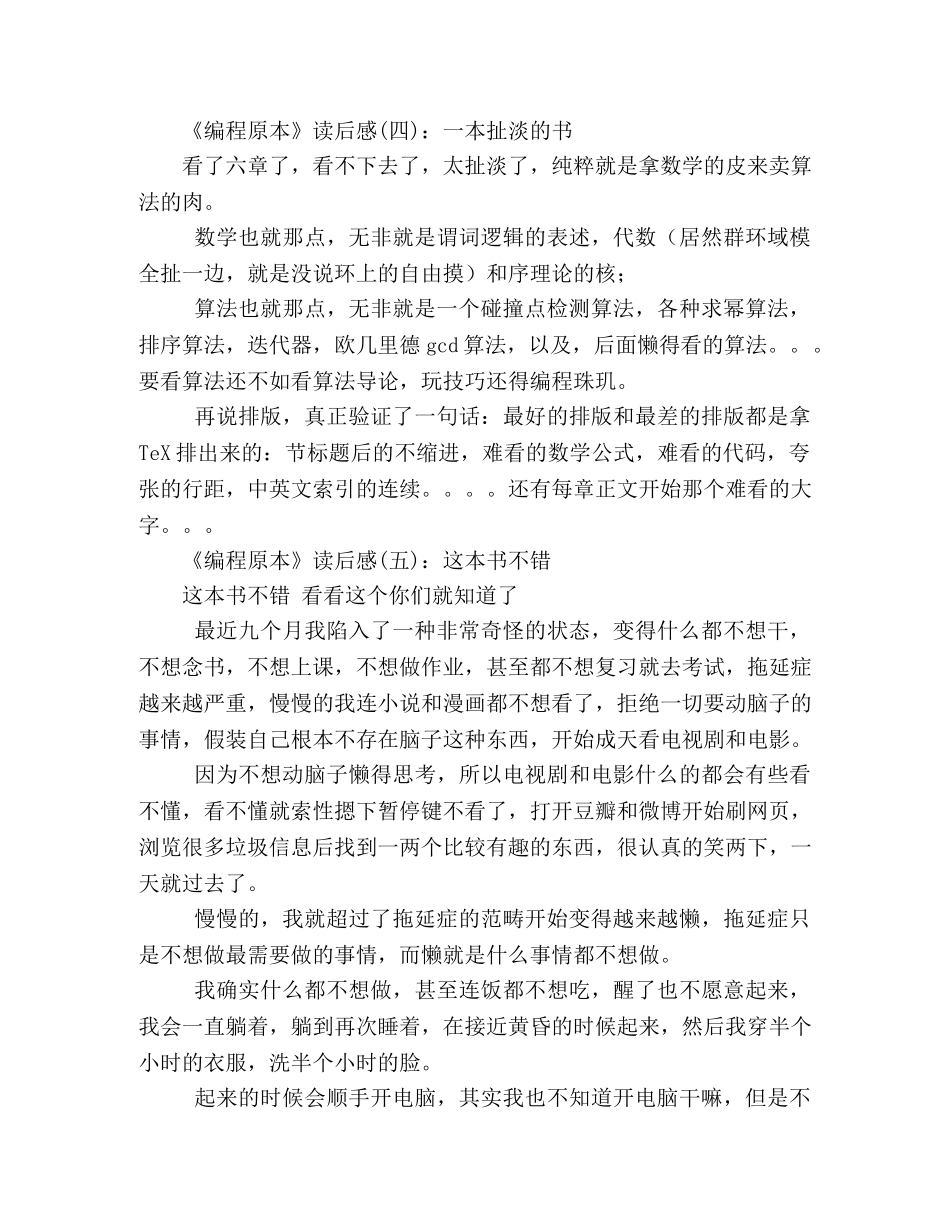 《编程原本》读后感(四)：一本扯淡的书

看了六章了，看不下去了，太扯淡了，纯粹就是拿数学的皮来卖算法的肉。

数学也就那点，无非就是谓词逻辑的表述，代数（居然群环域模全扯一边，就是没说环上的自由摸）和序理论的核；

算法也就那点，无非就是一个碰撞点检测算法，各种求幂算法，排序算法，迭代器，欧几里德 gcd 算法，以及，后面懒得看的算法。。。要看算法还不如看算法导论，玩技巧还得编程珠玑。

再说排版，真正验证了一句话：最好的排版和最差的排版都是拿 TeX 排出来的：节标题后的不缩进，难看的数学公式，难看的代码，夸张的行距，中英文索引的连续。。。。还有每章正文开始那个难看的大字。。。

《编程原本》读后感(五)：这本书不错

这本书不错 看看这个你们就知道了

最近九个月我陷入了一种非常奇怪的状态，变得什么都不想干，不想念书，不想上课，不想做作业，甚至都不想复习就去考试，拖延症越来越严重，慢慢的我连小说和漫画都不想看了，拒绝一切要动脑子的事情，假装自己根本不存在脑子这种东西，开始成天看电视剧和电影。

因为不想动脑子懒得思考，所以电视剧和电影什么的都会有些看不懂，看不懂就索性摁下暂停键不看了，打开豆瓣和微博开始刷网页，浏览很多垃圾信息后找到一两个比较有趣的东西，很认真的笑两下，一天就过去了。

慢慢的，我就超过了拖延症的范畴开始变得越来越懒，拖延症只是不想做最需要做的事情，而懒就是什么事情都不想做。

我确实什么都不想做，甚至连饭都不想吃，醒了也不愿意起来，我会一直躺着，躺到再次睡着，在接近黄昏的时候起来，然后我穿半个小时的衣服，洗半个小时的脸。

起来的时候会顺手开电脑，其实我也不知道开电脑干嘛，但是不